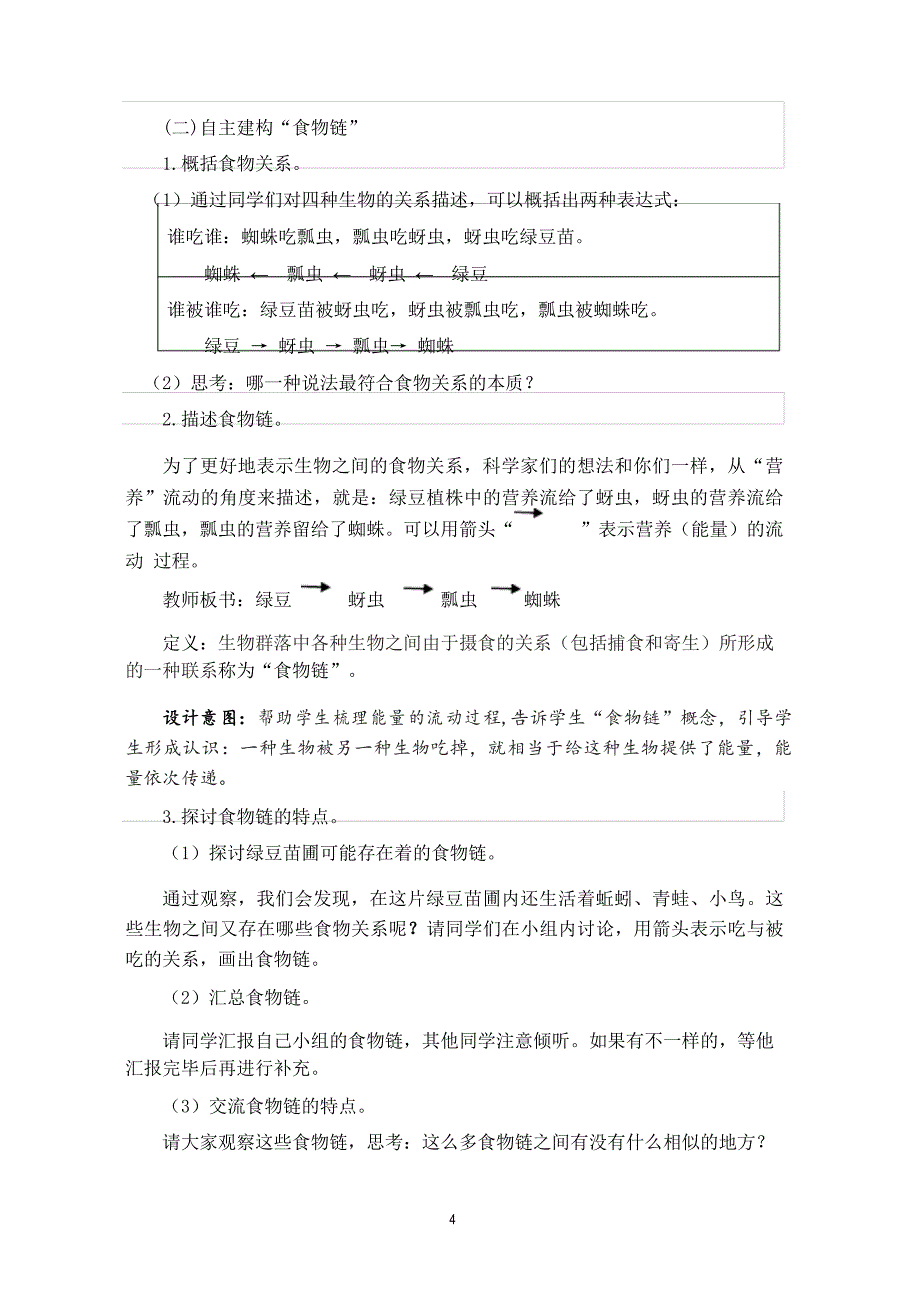 (二)自主建构“食物链”

1.概括食物关系。

(1)通过同学们对四种生物的关系描述，可以概括出两种表达式：

谁吃谁：蜘蛛吃瓢虫，瓢虫吃蚜虫，蚜虫吃绿豆苗。

蜘蛛 ← 瓢虫 ← 蚜虫 ← 绿豆

谁被谁吃：绿豆苗被蚜虫吃，蚜虫被瓢虫吃，瓢虫被蜘蛛吃。

绿豆 → 蚜虫 → 瓢虫→ 蜘蛛

(2)思考：哪一种说法最符合食物关系的本质？

2.描述食物链。

为了更好地表示生物之间的食物关系，科学家们的想法和你们一样，从“营养”流动的角度来描述，就是：绿豆植株中的营养流给了蚜虫，蚜虫的营养流给了瓢虫，瓢虫的营养留给了蜘蛛。可以用箭头“→”表示营养（能量）的流动 过程。

教师板书：绿豆 → 蚜虫 → 瓢虫 → 蜘蛛

定义：生物群落中各种生物之间由于摄食的关系（包括捕食和寄生）所形成的一种联系称为“食物链”。

设计意图：帮助学生梳理能量的流动过程,告诉学生“食物链”概念，引导学生形成认识：一种生物被另一种生物吃掉，就相当于给这种生物提供了能量，能量依次传递。

3.探讨食物链的特点。

(1)探讨绿豆苗圃可能存在着的食物链。

通过观察，我们会发现，在这片绿豆苗圃内还生活着蚯蚓、青蛙、小鸟。这些生物之间又存在哪些食物关系呢？请同学们在小组内讨论，用箭头表示吃与被吃的关系，画出食物链。

(2)汇总食物链。

请同学汇报自己小组的食物链，其他同学注意倾听。如果有不一样的，等他汇报完毕后再进行补充。

(3)交流食物链的特点。

请大家观察这些食物链，思考：这么多食物链之间有没有什么相似的地方？

4